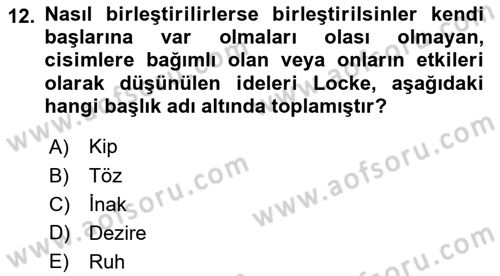 12. Nasıl birleştirilirlerse birleştirilsinler kendi başlarına var olmaları olası olmayan, cisimlere bağımlı olan veya onların etkileri olarak düşünülen ideleri Locke, aşağıdaki hangi başlık adı altında toplamıştır?

A) Kip
B) Töz
C) İnak
D) Dezire
E) Ruh

www.aofsoru.com
www.aofsoru.com
www.aofsoru.com
www.aofsoru.com
www.aofsoru.com